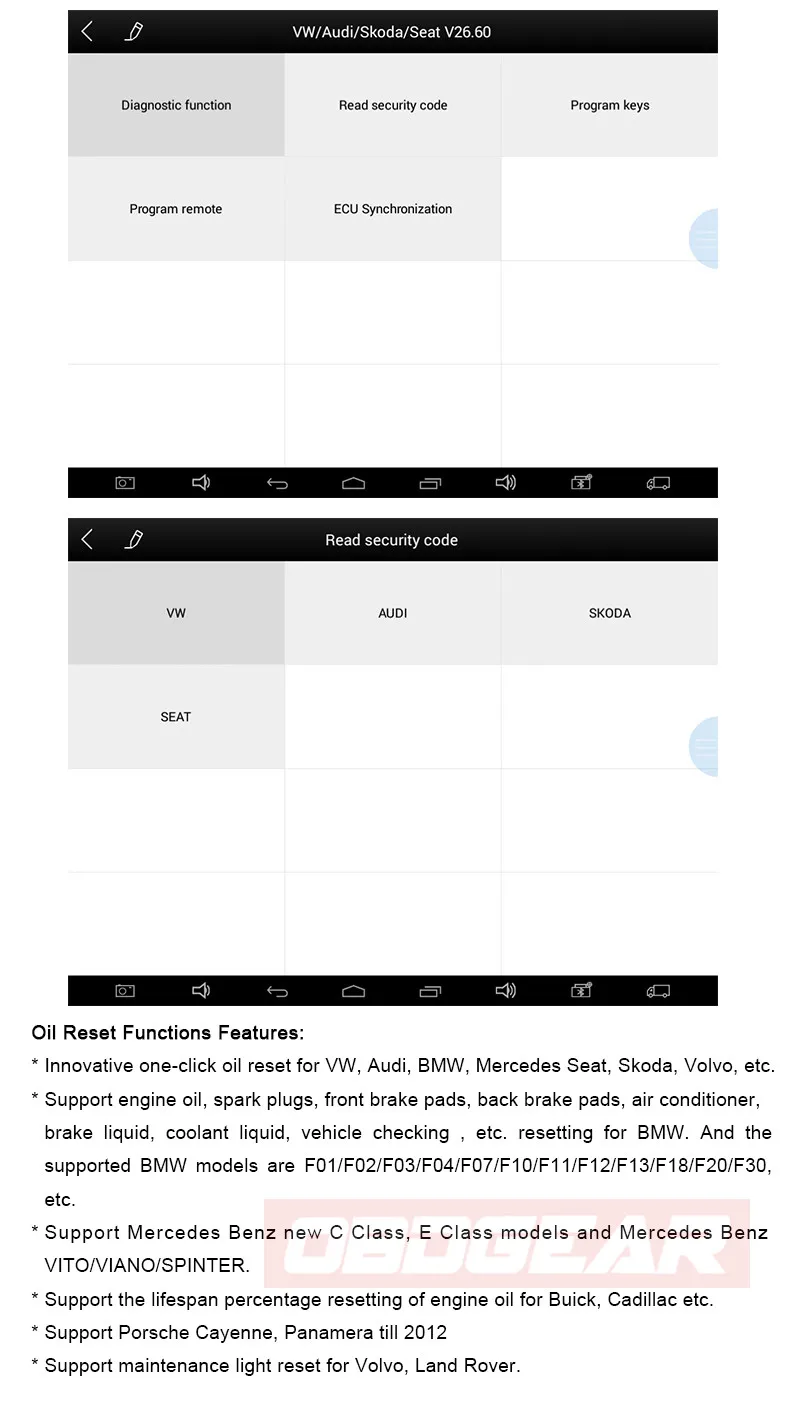 VW/Audi/Skoda/Seat V26.60

Diagnostic function
Read security code
Program keys
Program remote
ECU Synchronization

Read security code

VW
AUDI
SKODA
SEAT

Oil Reset Functions Features:

* Innovative one-click oil reset for VW, Audi, BMW, Mercedes Seat, Skoda, Volvo, etc.

* Support engine oil, spark plugs, front brake pads, back brake pads, air conditioner, brake liquid, coolant liquid, vehicle checking , etc. resetting for BMW. And the supported BMW models are F01/F02/F03/F04/F07/F10/F11/F12/F13/F18/F20/F30, etc.

* Support Mercedes Benz new C Class, E Class models and Mercedes Benz VITO/VIANO/SPINTER.

OBDGEAR

* Support the lifespan percentage resetting of engine oil for Buick, Cadillac etc.

* Support Porsche Cayenne, Panamera till 2012

* Support maintenance light reset for Volvo, Land Rover.